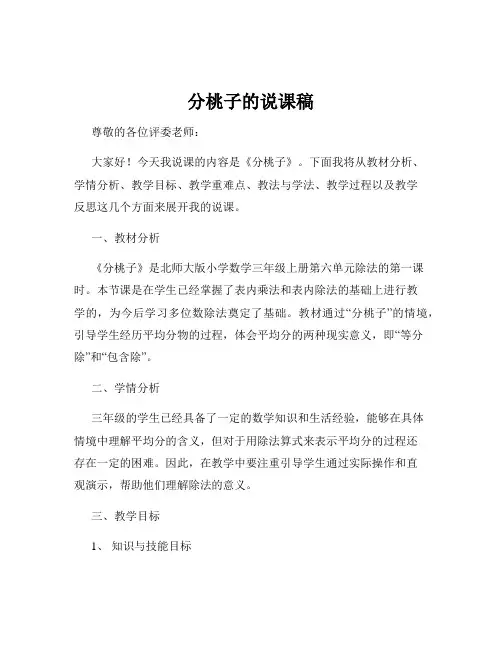 分桃子的说课稿

尊敬的各位评委老师：

大家好！今天我说课的内容是《分桃子》。下面我将从教材分析、学情分析、教学目标、教学重难点、教法与学法、教学过程以及教学反思这几个方面来展开我的说课。

一、教材分析

《分桃子》是北师大版小学数学三年级上册第六单元除法的第一课时。本节课是在学生已经掌握了表内乘法和表内除法的基础上进行教学的，为今后学习多位数除法奠定了基础。教材通过“分桃子”的情境，引导学生经历平均分物的过程，体会平均分的两种现实意义，即“等分除”和“包含除”。

二、学情分析

三年级的学生已经具备了一定的数学知识和生活经验，能够在具体情境中理解平均分的含义，但对于用除法算式来表示平均分的过程还存在一定的困难。因此，在教学中要注重引导学生通过实际操作和直观演示，帮助他们理解除法的意义。

三、教学目标

1、知识与技能目标